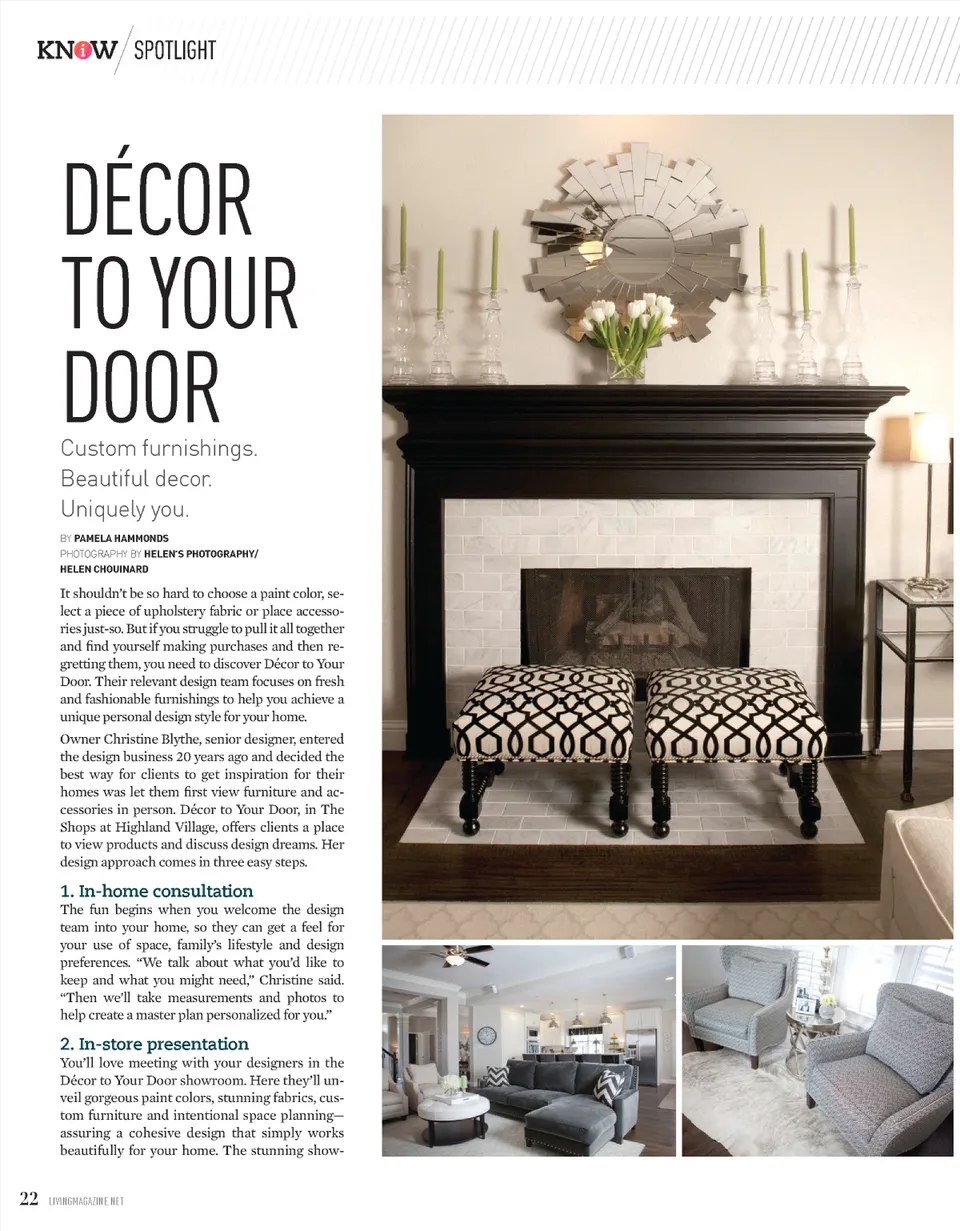 KNOW / SPOTLIGHT

DÉCOR TO YOUR DOOR

Custom furnishings. Beautiful decor. Uniquely you.

BY PAMELA HAMMONDS
PHOTOGRAPHY BY HELEN'S PHOTOGRAPHY/ HELEN CHOUINARD

It shouldn't be so hard to choose a paint color, select a piece of upholstery fabric or place accessories just-so. But if you struggle to pull it all together and find yourself making purchases and then regretting them, you need to discover Décor to Your Door. Their relevant design team focuses on fresh and fashionable furnishings to help you achieve a unique personal design style for your home.

Owner Christine Blythe, senior designer, entered the design business 20 years ago and decided the best way for clients to get inspiration for their homes was let them first view furniture and accessories in person. Décor to Your Door, in The Shops at Highland Village, offers clients a place to view products and discuss design dreams. Her design approach comes in three easy steps.

1. In-home consultation
The fun begins when you welcome the design team into your home, so they can get a feel for your use of space, family's lifestyle and design preferences. "We talk about what you'd like to keep and what you might need," Christine said. "Then we'll take measurements and photos to help create a master plan personalized for you."

2. In-store presentation
You'll love meeting with your designers in the Décor to Your Door showroom. Here they'll unveil gorgeous paint colors, stunning fabrics, custom furniture and intentional space planning—assuring a cohesive design that simply works beautifully for your home. The stunning show-

22 LIVINGMAGAZINE.NET